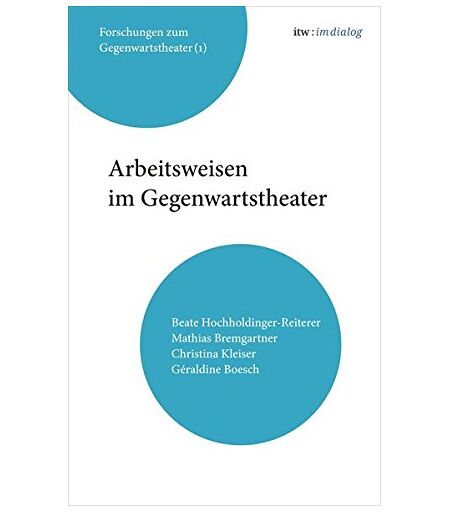 Forschungen zum
Gegenwartstheater (1)

itw : im dialog

Arbeitsweisen
im Gegenwartstheater

Beate Hochholdinger-Reiterer
Mathias Bremgartner
Christina Kleiser
Géraldine Boesch